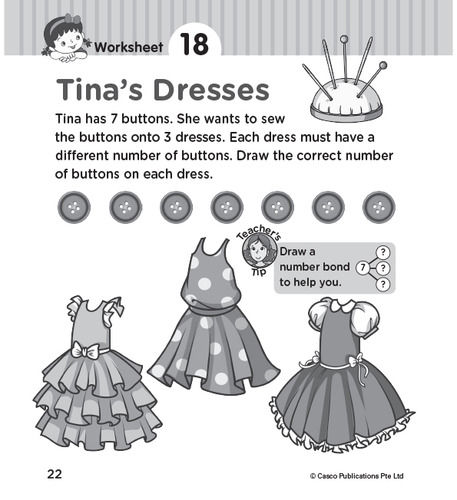 Worksheet 18

Tina's Dresses

Tina has 7 buttons. She wants to sew the buttons onto 3 dresses. Each dress must have a different number of buttons. Draw the correct number of buttons on each dress.

Teacher's Tip

Draw a number bond to help you.

7

?

?

?

22

© Casco Publications Pte Ltd